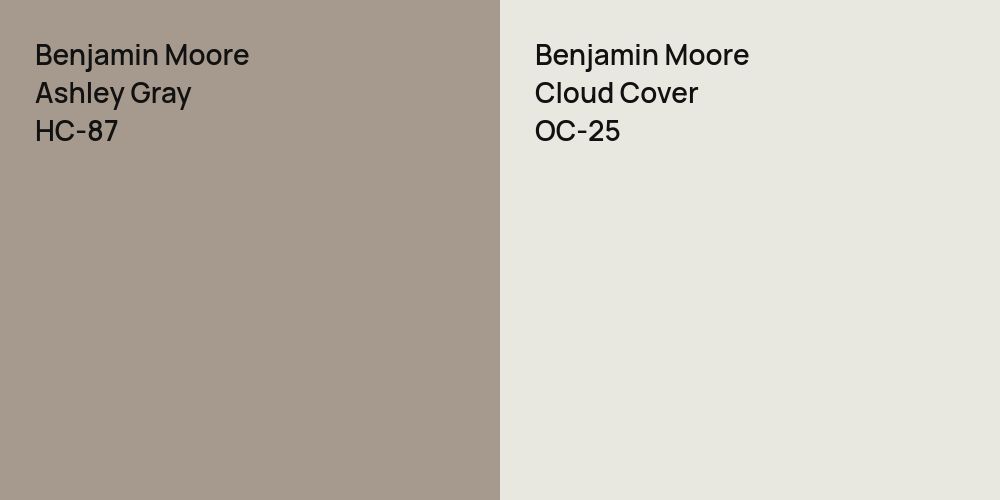 Benjamin Moore
Ashley Gray
HC-87

Benjamin Moore
Cloud Cover
OC-25